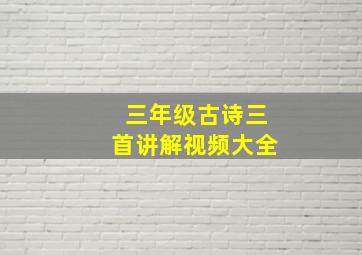 三年级古诗三首讲解视频大全